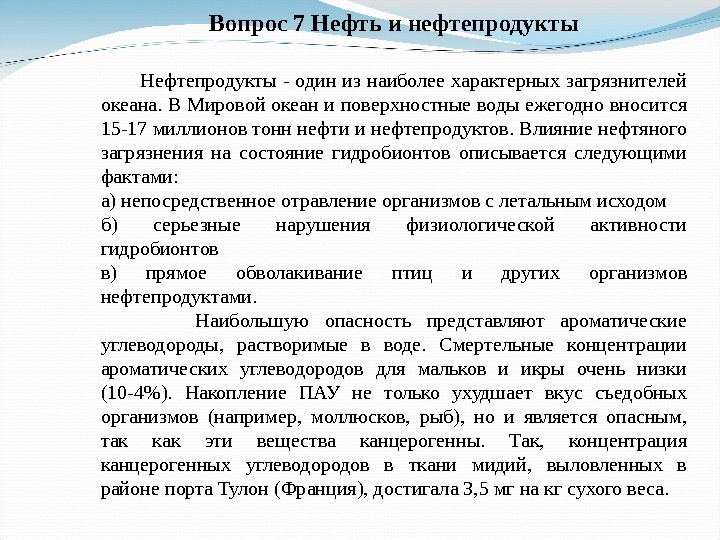 Вопрос 7 Нефть и нефтепродукты

Нефтепродукты - один из наиболее характерных загрязнителей океана. В Мировой океан и поверхностные воды ежегодно вносится 15-17 миллионов тонн нефти и нефтепродуктов. Влияние нефтяного загрязнения на состояние гидробионтов описывается следующими фактами:
а) непосредственное отравление организмов с летальным исходом
б) серьезные нарушения физиологической активности гидробионтов
в) прямое обволакивание птиц и других организмов нефтепродуктами.

Наибольшую опасность представляют ароматические углеводороды, растворимые в воде. Смертельные концентрации ароматических углеводородов для мальков и икры очень низки (10-4%). Накопление ПАУ не только ухудшает вкус съедобных организмов (например, моллюсков, рыб), но и является опасным, так как эти вещества канцерогенны. Так, концентрация канцерогенных углеводородов в ткани мидий, выловленных в районе порта Тулон (Франция), достигала 3,5 мг на кг сухого веса.